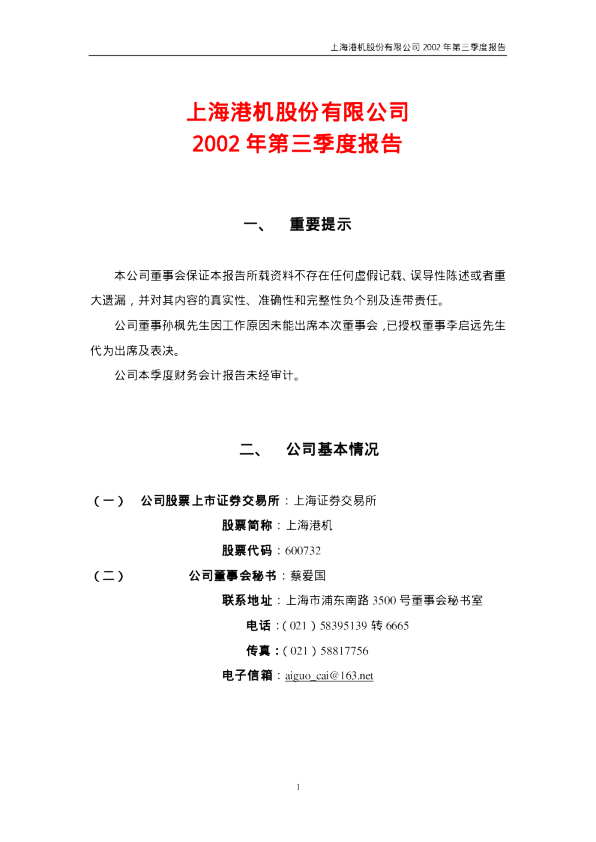 上海港机股份有限公司2002年第三季度报告

上海港机股份有限公司
2002年第三季度报告

一、 重要提示

本公司董事会保证本报告所载资料不存在任何虚假记载、误导性陈述或者重大遗漏，并对其内容的真实性、准确性和完整性负个别及连带责任。

公司董事孙枫先生因工作原因未能出席本次董事会，已授权董事李启远先生代为出席及表决。

公司本季度财务会计报告未经审计。

二、 公司基本情况

（一） 公司股票上市证券交易所：上海证券交易所
股票简称：上海港机
股票代码：600732
（二） 公司董事会秘书：蔡爱国
联系地址：上海市浦东南路3500号董事会秘书室
电话：（021）58395139转6665
传真：（021）58817756
电子信箱：aiguo_cai@163.net

1